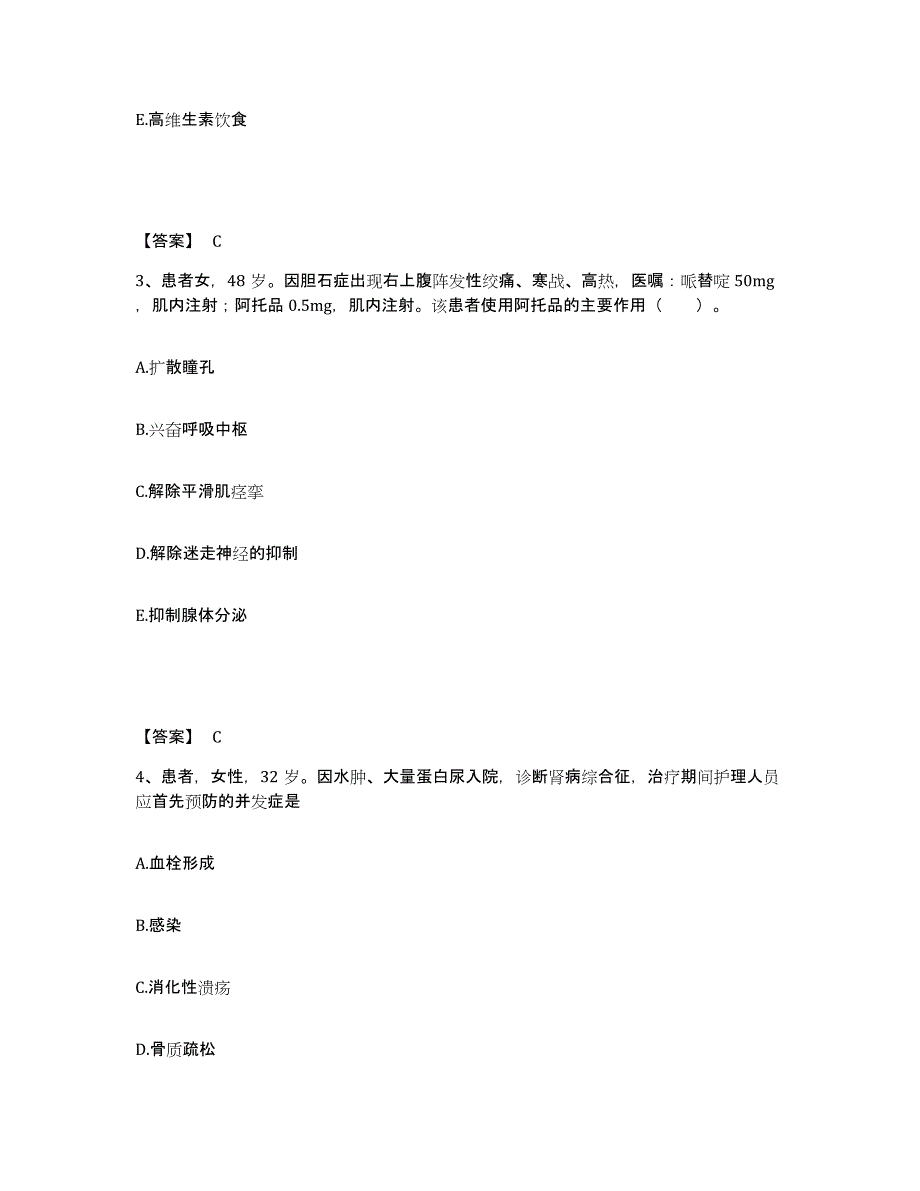 E.高维生素饮食

【答案】 C

3、患者女，48 岁。因胆石症出现右上腹阵发性绞痛、寒战、高热，医嘱：哌替啶 50mg，肌内注射；阿托品 0.5mg，肌内注射。该患者使用阿托品的主要作用（ ）。

A.扩散瞳孔

B.兴奋呼吸中枢

C.解除平滑肌痉挛

D.解除迷走神经的抑制

E.抑制腺体分泌

【答案】 C

4、患者，女性，32 岁。因水肿、大量蛋白尿入院，诊断肾病综合征，治疗期间护理人员应首先预防的并发症是

A.血栓形成

B.感染

C.消化性溃疡

D.骨质疏松